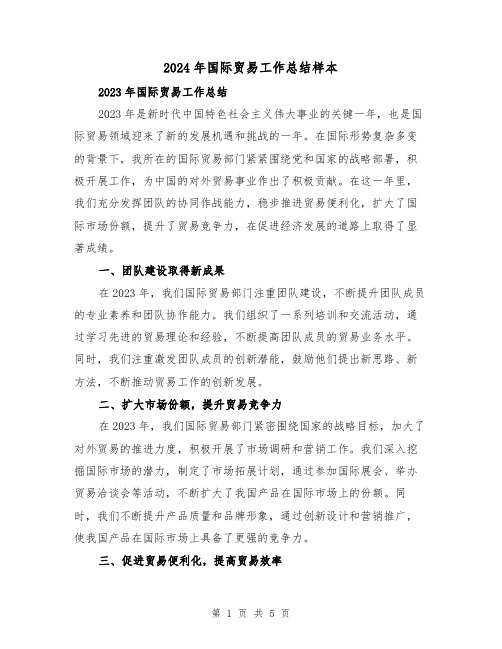 2024年国际贸易工作总结样本

2023年国际贸易工作总结

2023年是新时代中国特色社会主义伟大事业的关键一年，也是国际贸易领域迎来了新的发展机遇和挑战的一年。在国际形势复杂多变的背景下，我所在的国际贸易部门紧紧围绕党和国家的战略部署，积极开展工作，为中国的对外贸易事业作出了积极贡献。在这一年里，我们充分发挥团队的协同作战能力，稳步推进贸易便利化，扩大了国际市场份额，提升了贸易竞争力，在促进经济发展的道路上取得了显著成绩。

一、团队建设取得新成果

在2023年，我们国际贸易部门注重团队建设，不断提升团队成员的专业素养和团队协作能力。我们组织了一系列培训和交流活动，通过学习先进的贸易理论和经验，不断提高团队成员的贸易业务水平。同时，我们注重激发团队成员的创新潜能，鼓励他们提出新思路、新方法，不断推动贸易工作的创新发展。

二、扩大市场份额，提升贸易竞争力

在2023年，我们国际贸易部门紧密围绕国家的战略目标，加大了对外贸易的推进力度，积极开展了市场调研和营销工作。我们深入挖掘国际市场的潜力，制定了市场拓展计划，通过参加国际展会、举办贸易洽谈会等活动，不断扩大了我国产品在国际市场上的份额。同时，我们不断提升产品质量和品牌形象，通过创新设计和营销推广，使我国产品在国际市场上具备了更强的竞争力。

三、促进贸易便利化，提高贸易效率

第 1 页 共 5 页